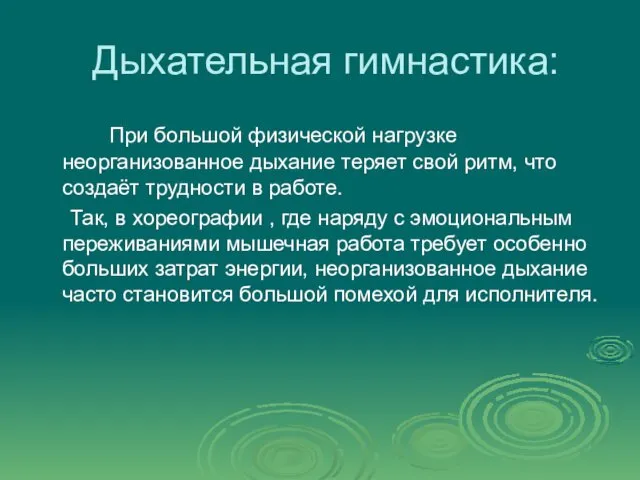 Дыхательная гимнастика:

При большой физической нагрузке неорганизованное дыхание теряет свой ритм, что создаёт трудности в работе.

Так, в хореографии , где наряду с эмоциональным переживаниями мышечная работа требует особенно больших затрат энергии, неорганизованное дыхание часто становится большой помехой для исполнителя.